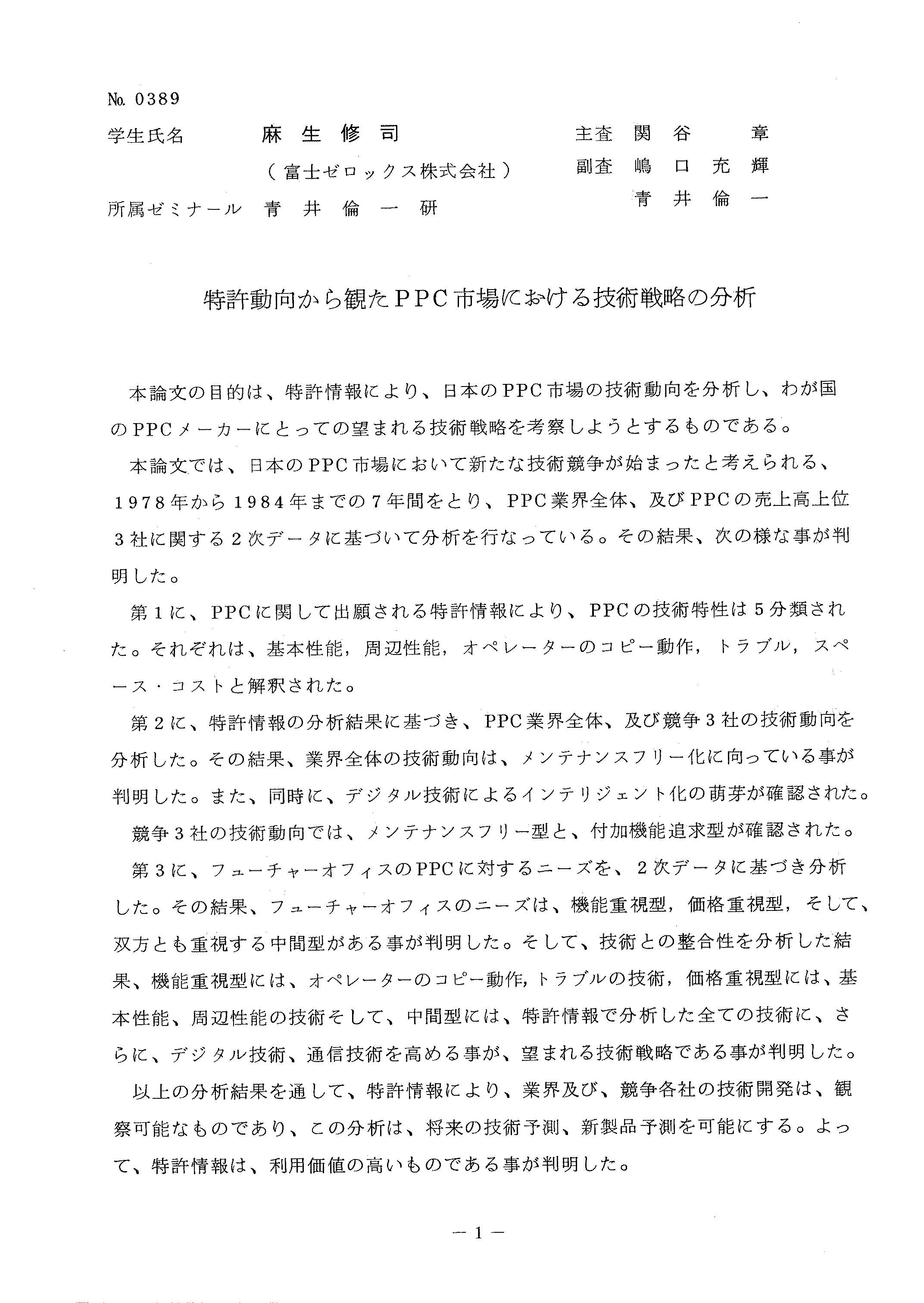 No. 0389

学生氏名　麻生修司
（富士ゼロックス株式会社）
所属ゼミナール　青井倫一研

主査　関谷　章
副査　嶋口充輝
青井倫一

特許動向から観たPPC市場における技術戦略の分析

本論文の目的は、特許情報により、日本のPPC市場の技術動向を分析し、わが国のPPCメーカーにとっての望まれる技術戦略を考察しようとするものである。

本論文では、日本のPPC市場において新たな技術競争が始まったと考えられる、1978年から1984年までの7年間をとり、PPC業界全体、及びPPCの売上高上位3社に関する2次データに基づいて分析を行なっている。その結果、次の様な事が判明した。

第1に、PPCに関して出願される特許情報により、PPCの技術特性は5分類された。それぞれは、基本性能，周辺性能，オペレーターのコピー動作，トラブル，スペース・コストと解釈された。

第2に、特許情報の分析結果に基づき、PPC業界全体、及び競争3社の技術動向を分析した。その結果、業界全体の技術動向は、メンテナンスフリー化に向っている事が判明した。また、同時に、デジタル技術によるインテリジェント化の萌芽が確認された。

競争3社の技術動向では、メンテナンスフリー型と、付加機能追求型が確認された。

第3に、フューチャーオフィスのPPCに対するニーズを、2次データに基づき分析した。その結果、フューチャーオフィスのニーズは、機能重視型，価格重視型，そして、双方とも重視する中間型がある事が判明した。そして、技術との整合性を分析した結果、機能重視型には、オペレーターのコピー動作，トラブルの技術，価格重視型には、基本性能、周辺性能の技術そして、中間型には、特許情報で分析した全ての技術に、さらに、デジタル技術、通信技術を高める事が、望まれる技術戦略である事が判明した。

以上の分析結果を通して、特許情報により、業界及び、競争各社の技術開発は、観察可能なものであり、この分析は、将来の技術予測、新製品予測を可能にする。よって、特許情報は、利用価値の高いものである事が判明した。

－1－